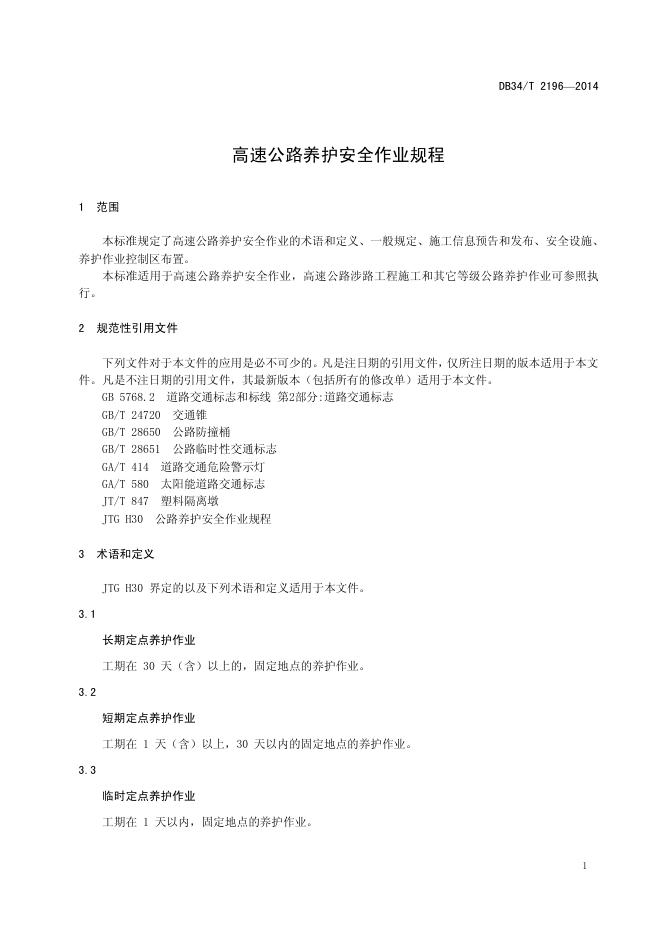 DB34/T 2196—2014

高速公路养护安全作业规程

1 范围

本标准规定了高速公路养护安全作业的术语和定义、一般规定、施工信息预告和发布、安全设施、养护作业控制区布置。
本标准适用于高速公路养护安全作业，高速公路涉路工程施工和其它等级公路养护作业可参照执行。

2 规范性引用文件

下列文件对于本文件的应用是必不可少的。凡是注日期的引用文件，仅所注日期的版本适用于本文件。凡是不注日期的引用文件，其最新版本（包括所有的修改单）适用于本文件。
GB 5768.2 道路交通标志和标线 第2部分:道路交通标志
GB/T 24720 交通锥
GB/T 28650 公路防撞桶
GB/T 28651 公路临时性交通标志
GA/T 414 道路交通危险警示灯
GA/T 580 太阳能道路交通标志
JT/T 847 塑料隔离墩
JTG H30 公路养护安全作业规程

3 术语和定义

JTG H30 界定的以及下列术语和定义适用于本文件。

3.1

长期定点养护作业

工期在 30 天（含）以上的，固定地点的养护作业。

3.2

短期定点养护作业

工期在 1 天（含）以上，30 天以内的固定地点的养护作业。

3.3

临时定点养护作业

工期在 1 天以内，固定地点的养护作业。

1